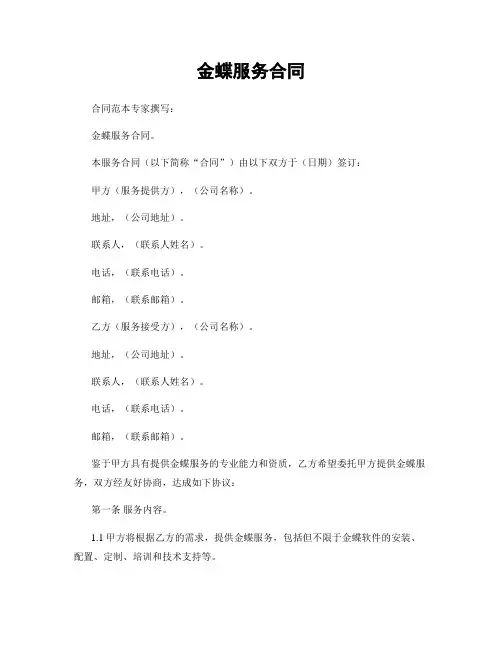 金蝶服务合同

合同范本专家撰写：

金蝶服务合同。

本服务合同（以下简称“合同”）由以下双方于（日期）签订：

甲方（服务提供方），（公司名称）。

地址，（公司地址）。

联系人，（联系人姓名）。

电话，（联系电话）。

邮箱，（联系邮箱）。

乙方（服务接受方），（公司名称）。

地址，（公司地址）。

联系人，（联系人姓名）。

电话，（联系电话）。

邮箱，（联系邮箱）。

鉴于甲方具有提供金蝶服务的专业能力和资质，乙方希望委托甲方提供金蝶服务，双方经友好协商，达成如下协议：

第一条 服务内容。

1.1 甲方将根据乙方的需求，提供金蝶服务，包括但不限于金蝶软件的安装、配置、定制、培训和技术支持等。